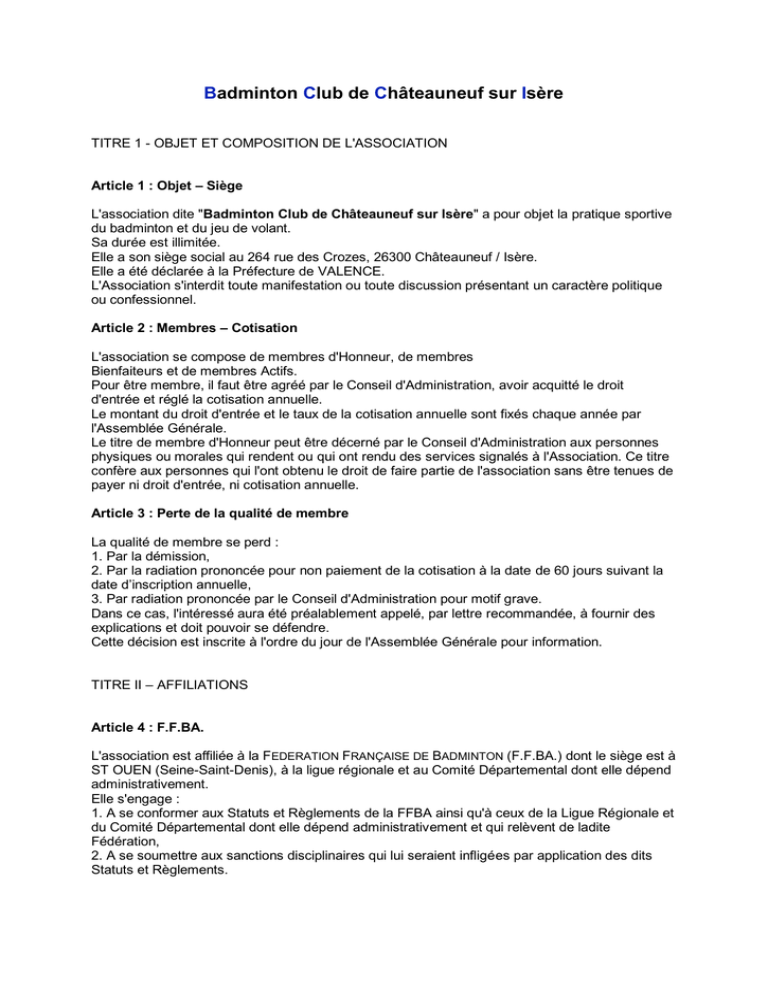 Badminton Club de Châteauneuf sur Isère

TITRE 1 - OBJET ET COMPOSITION DE L'ASSOCIATION

Article 1 : Objet – Siège

L'association dite "Badminton Club de Châteauneuf sur Isère" a pour objet la pratique sportive du badminton et du jeu de volant.
Sa durée est illimitée.
Elle a son siège social au 264 rue des Crozes, 26300 Châteauneuf / Isère.
Elle a été déclarée à la Préfecture de VALENCE.
L'Association s'interdit toute manifestation ou toute discussion présentant un caractère politique ou confessionnel.

Article 2 : Membres – Cotisation

L'association se compose de membres d'Honneur, de membres
Bienfaiteurs et de membres Actifs.
Pour être membre, il faut être agréé par le Conseil d'Administration, avoir acquitté le droit d'entrée et réglé la cotisation annuelle.
Le montant du droit d'entrée et le taux de la cotisation annuelle sont fixés chaque année par l'Assemblée Générale.
Le titre de membre d'Honneur peut être décerné par le Conseil d'Administration aux personnes physiques ou morales qui rendent ou qui ont rendu des services signalés à l'Association. Ce titre confère aux personnes qui l'ont obtenu le droit de faire partie de l'association sans être tenues de payer ni droit d'entrée, ni cotisation annuelle.

Article 3 : Perte de la qualité de membre

La qualité de membre se perd :
1. Par la démission,
2. Par la radiation prononcée pour non paiement de la cotisation à la date de 60 jours suivant la date d'inscription annuelle,
3. Par radiation prononcée par le Conseil d'Administration pour motif grave.
Dans ce cas, l'intéressé aura été préalablement appelé, par lettre recommandée, à fournir des explications et doit pouvoir se défendre.
Cette décision est inscrite à l'ordre du jour de l'Assemblée Générale pour information.

TITRE II – AFFILIATIONS

Article 4 : F.F.BA.

L'association est affiliée à la FEDERATION FRANÇAISE DE BADMINTON (F.F.BA.) dont le siège est à ST OUEN (Seine-Saint-Denis), à la ligue régionale et au Comité Départemental dont elle dépend administrativement.
Elle s'engage :
1. A se conformer aux Statuts et Règlements de la FFBA ainsi qu'à ceux de la Ligue Régionale et du Comité Départemental dont elle dépend administrativement et qui relèvent de ladite Fédération,
2. A se soumettre aux sanctions disciplinaires qui lui seraient infligées par application des dits Statuts et Règlements.